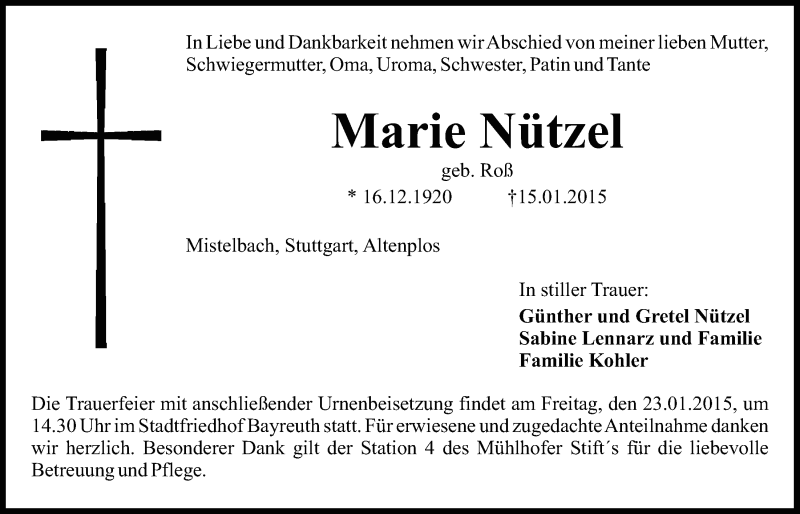 In Liebe und Dankbarkeit nehmen wir Abschied von meiner lieben Mutter, Schwiegermutter, Oma, Uroma, Schwester, Patin und Tante

Marie Nützel

geb. Roß

* 16.12.1920 †15.01.2015

Mistelbach, Stuttgart, Altenplos

In stiller Trauer:
Günther und Gretel Nützel
Sabine Lennarz und Familie
Familie Kohler

Die Trauerfeier mit anschließender Urnenbeisetzung findet am Freitag, den 23.01.2015, um 14.30 Uhr im Stadtfriedhof Bayreuth statt. Für erwiesene und zugedachte Anteilnahme danken wir herzlich. Besonderer Dank gilt der Station 4 des Mühlhofer Stift´s für die liebevolle Betreuung und Pflege.